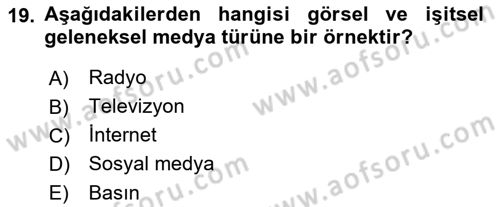 19. Aşağıdakilerden hangisi görsel ve işitsel geleneksel medya türüne bir örnektir?

A) Radyo
B) Televizyon
C) İnternet
D) Sosyal medya
E) Basın

www.aofsoru.com